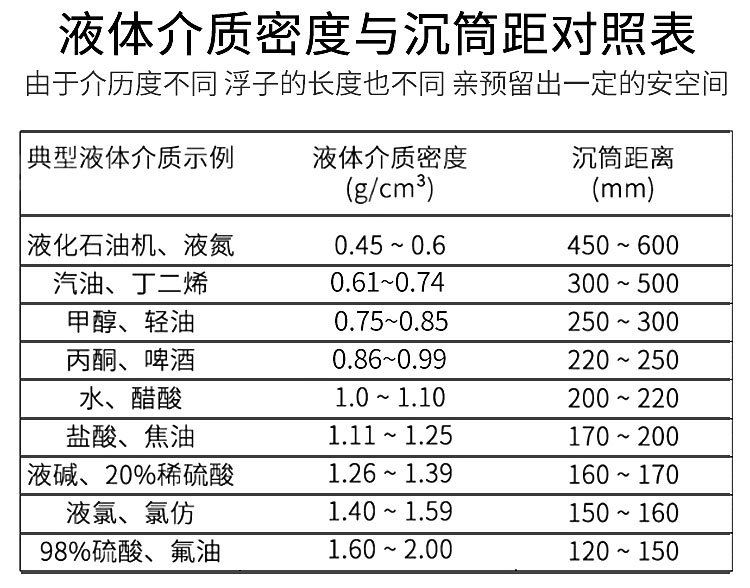 液体介质密度与沉筒距对照表

由于介历度不同 浮子的长度也不同 亲预留出一定的安空间

| 典型液体介质示例 | 液体介质密度 (g/cm³) | 沉筒距离 (mm) |
|---|---|---|
| 液化石油机、液氮 | 0.45 ~ 0.6 | 450 ~ 600 |
| 汽油、丁二烯 | 0.61~0.74 | 300 ~ 500 |
| 甲醇、轻油 | 0.75~0.85 | 250 ~ 300 |
| 丙酮、啤酒 | 0.86~0.99 | 220 ~ 250 |
| 水、醋酸 | 1.0 ~ 1.10 | 200 ~ 220 |
| 盐酸、焦油 | 1.11 ~ 1.25 | 170 ~ 200 |
| 液碱、20%稀硫酸 | 1.26 ~ 1.39 | 160 ~ 170 |
| 液氯、氯仿 | 1.40 ~ 1.59 | 150 ~ 160 |
| 98%硫酸、氟油 | 1.60 ~ 2.00 | 120 ~ 150 |